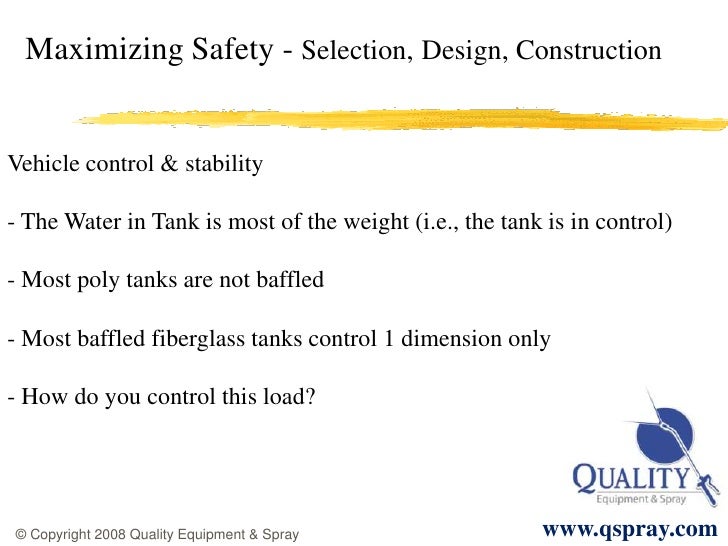 Maximizing Safety - Selection, Design, Construction

Vehicle control & stability

- The Water in Tank is most of the weight (i.e., the tank is in control)

- Most poly tanks are not baffled

- Most baffled fiberglass tanks control 1 dimension only

- How do you control this load?

QUALITY
Equipment & Spray

© Copyright 2008 Quality Equipment & Spray

www.qspray.com